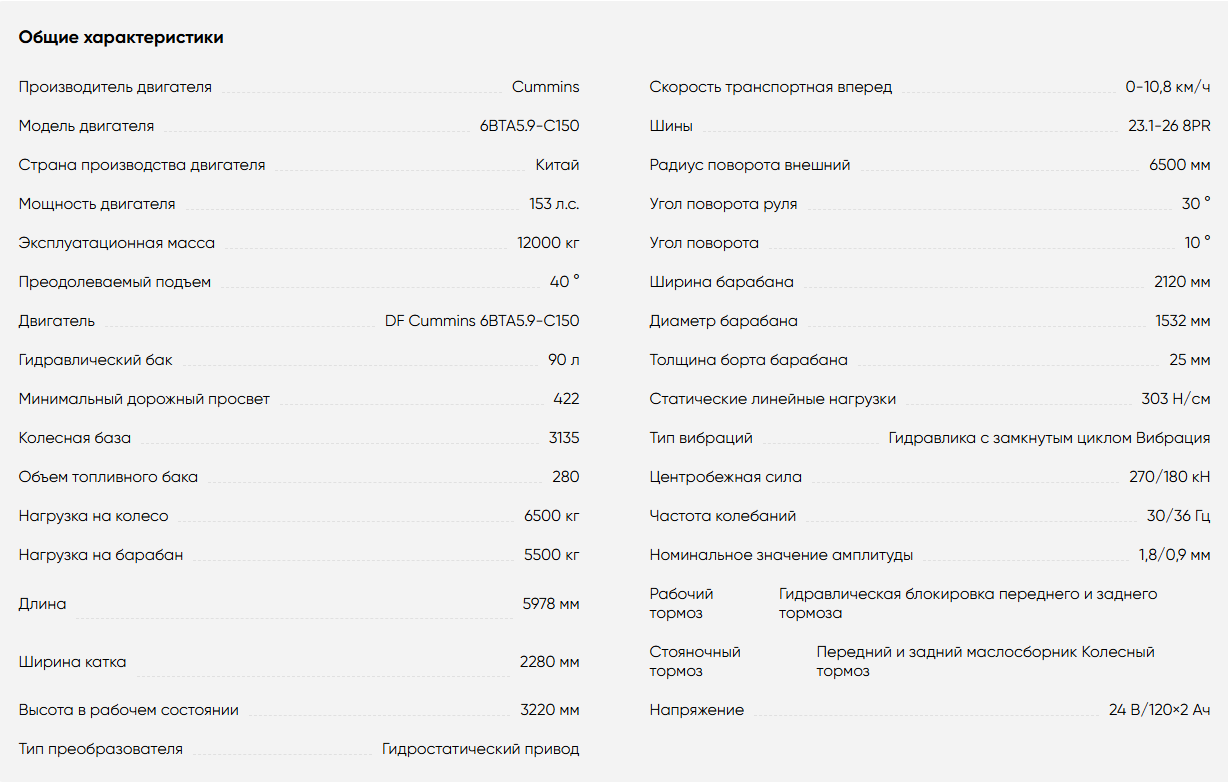 Общие характеристики

| | |
|---|---|
| Производитель двигателя | Cummins |
| Модель двигателя | 6BTA5.9-C150 |
| Страна производства двигателя | Китай |
| Мощность двигателя | 153 л.с. |
| Эксплуатационная масса | 12000 кг |
| Преодолеваемый подъем | 40 ° |
| Двигатель | DF Cummins 6BTA5.9-C150 |
| Гидравлический бак | 90 л |
| Минимальный дорожный просвет | 422 |
| Колесная база | 3135 |
| Объем топливного бака | 280 |
| Нагрузка на колесо | 6500 кг |
| Нагрузка на барабан | 5500 кг |
| Длина | 5978 мм |
| Ширина катка | 2280 мм |
| Высота в рабочем состоянии | 3220 мм |
| Тип преобразователя | Гидростатический привод |

| | |
|---|---|
| Скорость транспортная вперед | 0-10,8 км/ч |
| Шины | 23.1-26 8PR |
| Радиус поворота внешний | 6500 мм |
| Угол поворота руля | 30 ° |
| Угол поворота | 10 ° |
| Ширина барабана | 2120 мм |
| Диаметр барабана | 1532 мм |
| Толщина борта барабана | 25 мм |
| Статические линейные нагрузки | 303 Н/см |
| Тип вибраций | Гидравлика с замкнутым циклом Вибрация |
| Центробежная сила | 270/180 кН |
| Частота колебаний | 30/36 Гц |
| Номинальное значение амплитуды | 1,8/0,9 мм |
| Рабочий тормоз | Гидравлическая блокировка переднего и заднего тормоза |
| Стояночный тормоз | Передний и задний маслосборник Колесный тормоз |
| Напряжение | 24 В/120×2 Ач |